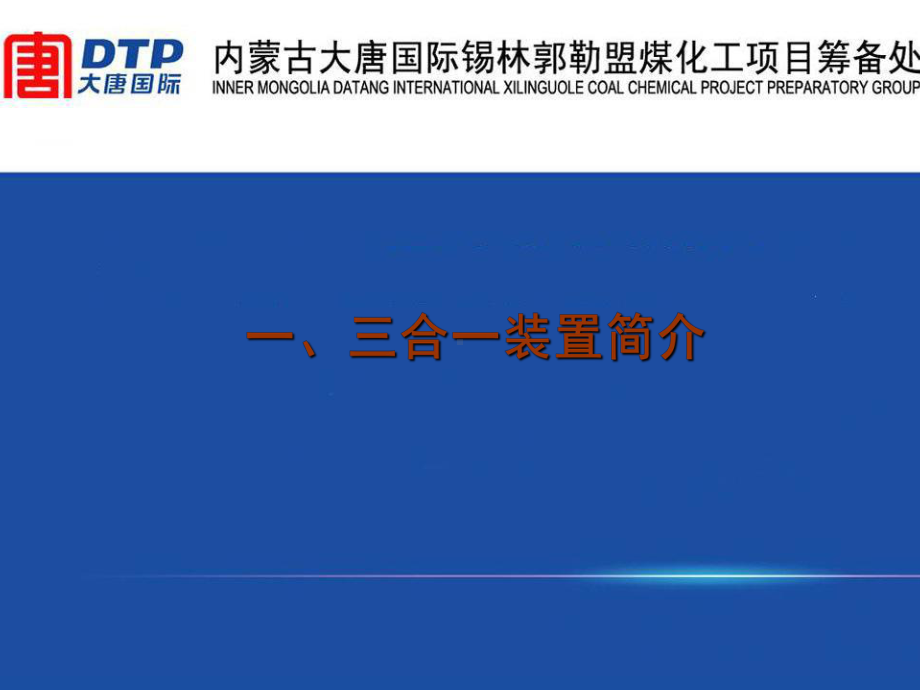 唐 DTP 大唐国际

内蒙古大唐国际锡林郭勒盟煤化工项目筹备处
INNER MONGOLIA DATANG INTERNATIONAL XILINGUOLE COAL CHEMICAL PROJECT PREPARATORY GROUP

一、三合一装置简介